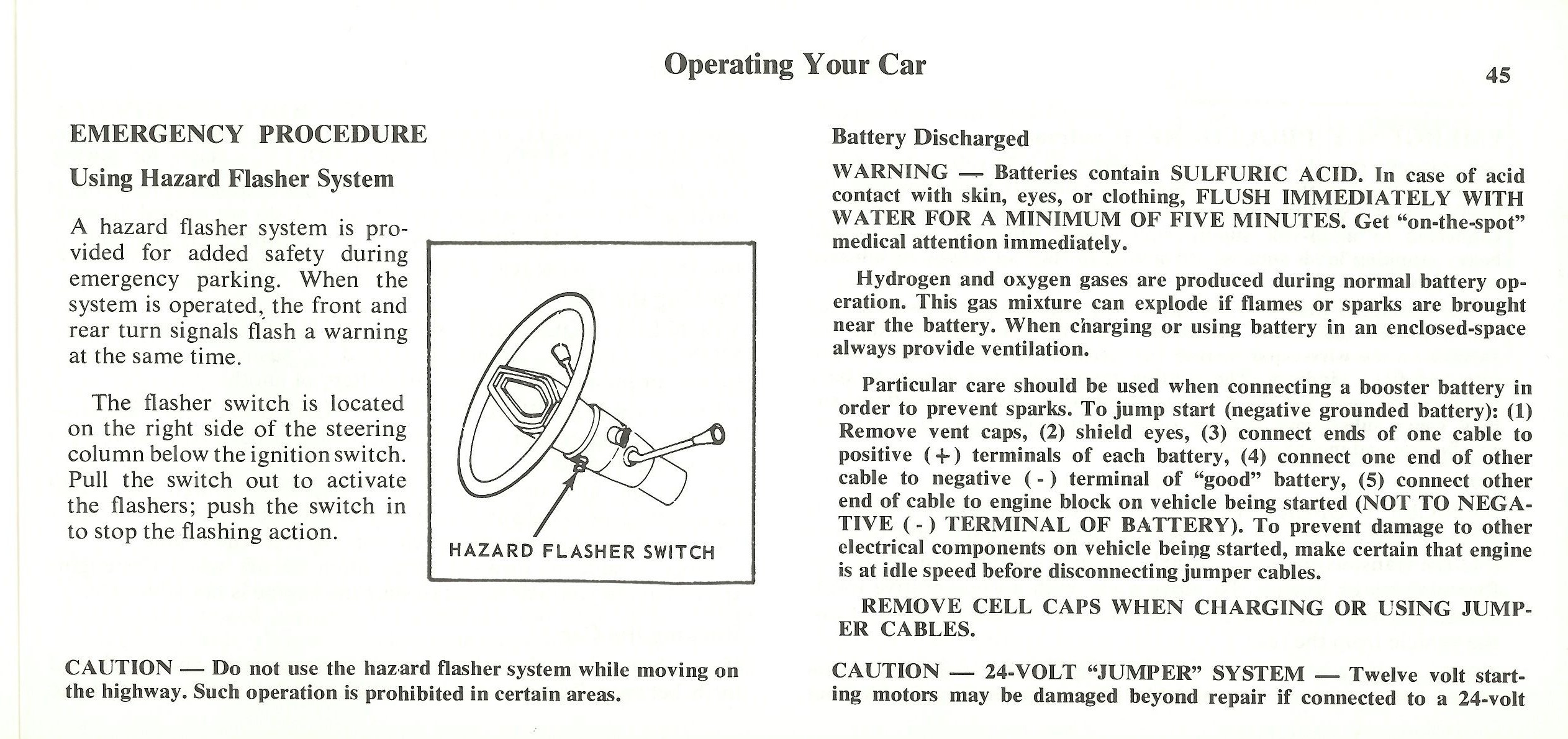 Operating Your Car

45

EMERGENCY PROCEDURE

Using Hazard Flasher System

A hazard flasher system is provided for added safety during emergency parking. When the system is operated, the front and rear turn signals flash a warning at the same time.

The flasher switch is located on the right side of the steering column below the ignition switch. Pull the switch out to activate the flashers; push the switch in to stop the flashing action.

HAZARD FLASHER SWITCH

CAUTION — Do not use the hazard flasher system while moving on the highway. Such operation is prohibited in certain areas.

Battery Discharged

WARNING — Batteries contain SULFURIC ACID. In case of acid contact with skin, eyes, or clothing, FLUSH IMMEDIATELY WITH WATER FOR A MINIMUM OF FIVE MINUTES. Get "on-the-spot" medical attention immediately.

Hydrogen and oxygen gases are produced during normal battery operation. This gas mixture can explode if flames or sparks are brought near the battery. When charging or using battery in an enclosed-space always provide ventilation.

Particular care should be used when connecting a booster battery in order to prevent sparks. To jump start (negative grounded battery): (1) Remove vent caps, (2) shield eyes, (3) connect ends of one cable to positive (+) terminals of each battery, (4) connect one end of other cable to negative (-) terminal of "good" battery, (5) connect other end of cable to engine block on vehicle being started (NOT TO NEGATIVE (-) TERMINAL OF BATTERY). To prevent damage to other electrical components on vehicle being started, make certain that engine is at idle speed before disconnecting jumper cables.

REMOVE CELL CAPS WHEN CHARGING OR USING JUMPER CABLES.

CAUTION — 24-VOLT "JUMPER" SYSTEM — Twelve volt starting motors may be damaged beyond repair if connected to a 24-volt